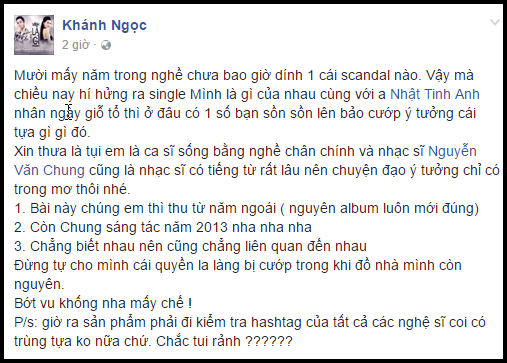 Khánh Ngọc
2 giờ ·

Mười mấy năm trong nghề chưa bao giờ dính 1 cái scandal nào. Vậy mà chiều nay hí hửng ra single Mình là gì của nhau cùng với a Nhật Tinh Anh nhân ngày giỗ tổ thì ở đâu có 1 số bạn sồn sồn lên bảo cướp ý tưởng cái tựa gì gì đó.
Xin thưa là tụi em là ca sĩ sống bằng nghề chân chính và nhạc sĩ Nguyễn Văn Chung cũng là nhạc sĩ có tiếng từ rất lâu nên chuyện đạo ý tưởng chỉ có trong mơ thôi nhé.
1. Bài này chúng em thì thu từ năm ngoái ( nguyên album luôn mới đúng)
2. Còn Chung sáng tác năm 2013 nha nha nha
3. Chẳng biết nhau nên cũng chẳng liên quan đến nhau
Đừng tự cho mình cái quyền la làng bị cướp trong khi đồ nhà mình còn nguyên.
Bớt vu khống nha mấy chế !
P/s: giờ ra sản phẩm phải đi kiểm tra hashtag của tất cả các nghệ sĩ coi có trùng tựa ko nữa chứ. Chắc tui rảnh ??????